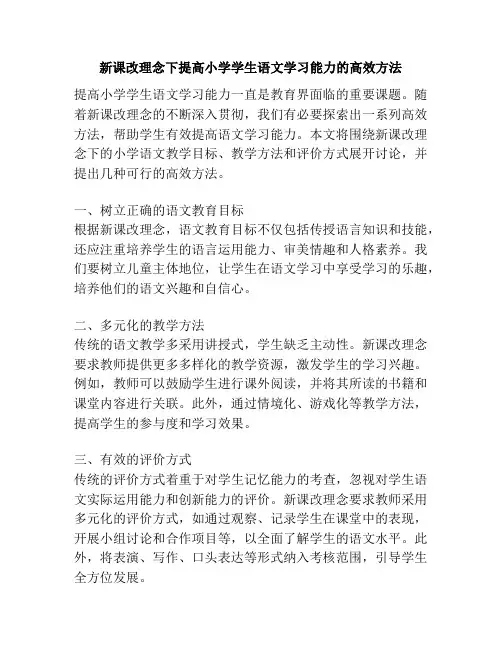 新课改理念下提高小学学生语文学习能力的高效方法

提高小学学生语文学习能力一直是教育界面临的重要课题。随着新课改理念的不断深入贯彻，我们有必要探索出一系列高效方法，帮助学生有效提高语文学习能力。本文将围绕新课改理念下的小学语文教学目标、教学方法和评价方式展开讨论，并提出几种可行的高效方法。

一、树立正确的语文教育目标
根据新课改理念，语文教育目标不仅包括传授语言知识和技能，还应注重培养学生的语言运用能力、审美情趣和人格素养。我们要树立儿童主体地位，让学生在语文学习中享受学习的乐趣，培养他们的语文兴趣和自信心。

二、多元化的教学方法
传统的语文教学多采用讲授式，学生缺乏主动性。新课改理念要求教师提供更多多样化的教学资源，激发学生的学习兴趣。例如，教师可以鼓励学生进行课外阅读，并将其所读的书籍和课堂内容进行关联。此外，通过情境化、游戏化等教学方法，提高学生的参与度和学习效果。

三、有效的评价方式
传统的评价方式着重于对学生记忆能力的考查，忽视对学生语文实际运用能力和创新能力的评价。新课改理念要求教师采用多元化的评价方式，如通过观察、记录学生在课堂中的表现，开展小组讨论和合作项目等，以全面了解学生的语文水平。此外，将表演、写作、口头表达等形式纳入考核范围，引导学生全方位发展。